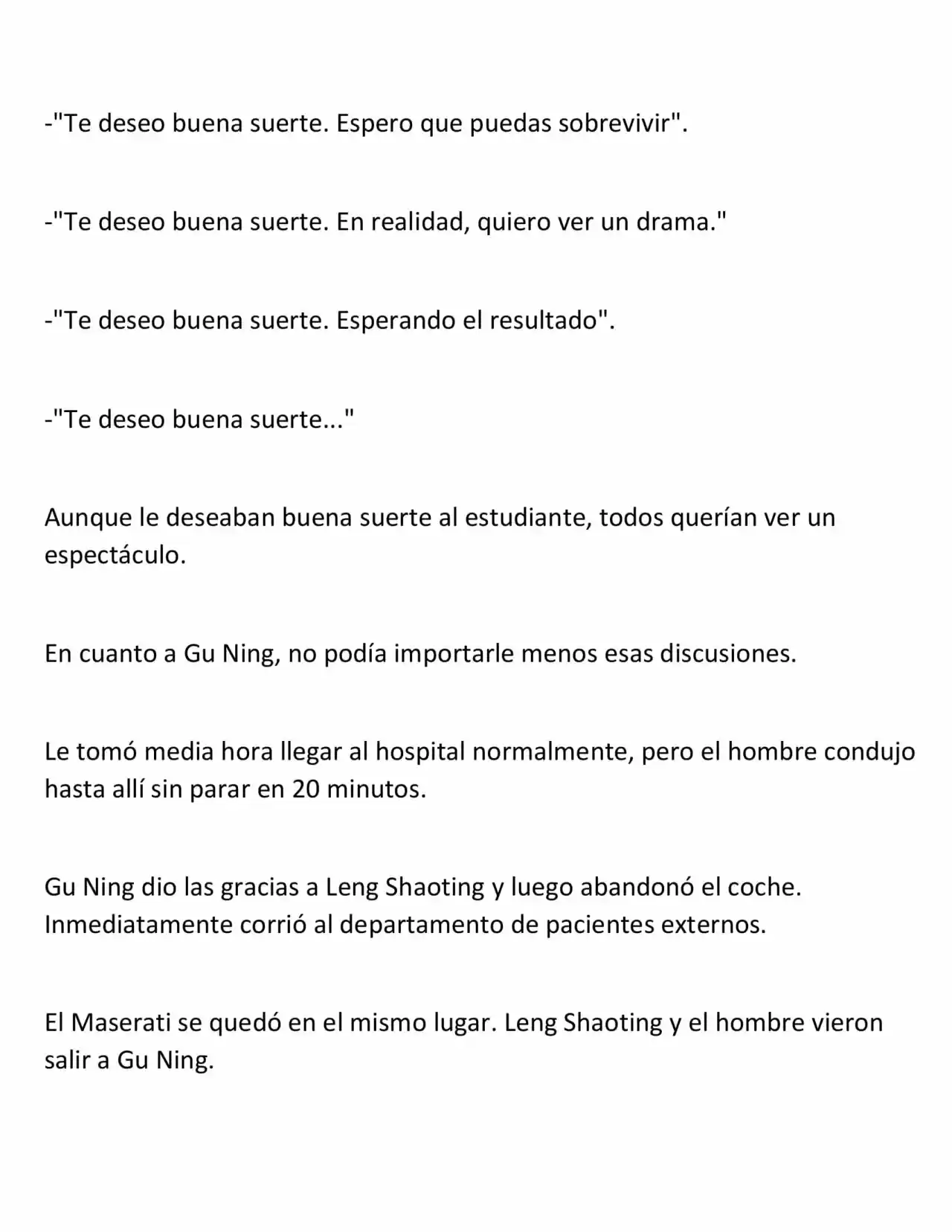 -"Te deseo buena suerte. Espero que puedas sobrevivir".

-"Te deseo buena suerte. En realidad, quiero ver un drama."

-"Te deseo buena suerte. Esperando el resultado".

-"Te deseo buena suerte..."

Aunque le deseaban buena suerte al estudiante, todos querían ver un espectáculo.

En cuanto a Gu Ning, no podía importarle menos esas discusiones.

Le tomó media hora llegar al hospital normalmente, pero el hombre condujo hasta allí sin parar en 20 minutos.

Gu Ning dio las gracias a Leng Shaoting y luego abandonó el coche. Inmediatamente corrió al departamento de pacientes externos.

El Maserati se quedó en el mismo lugar. Leng Shaoting y el hombre vieron salir a Gu Ning.